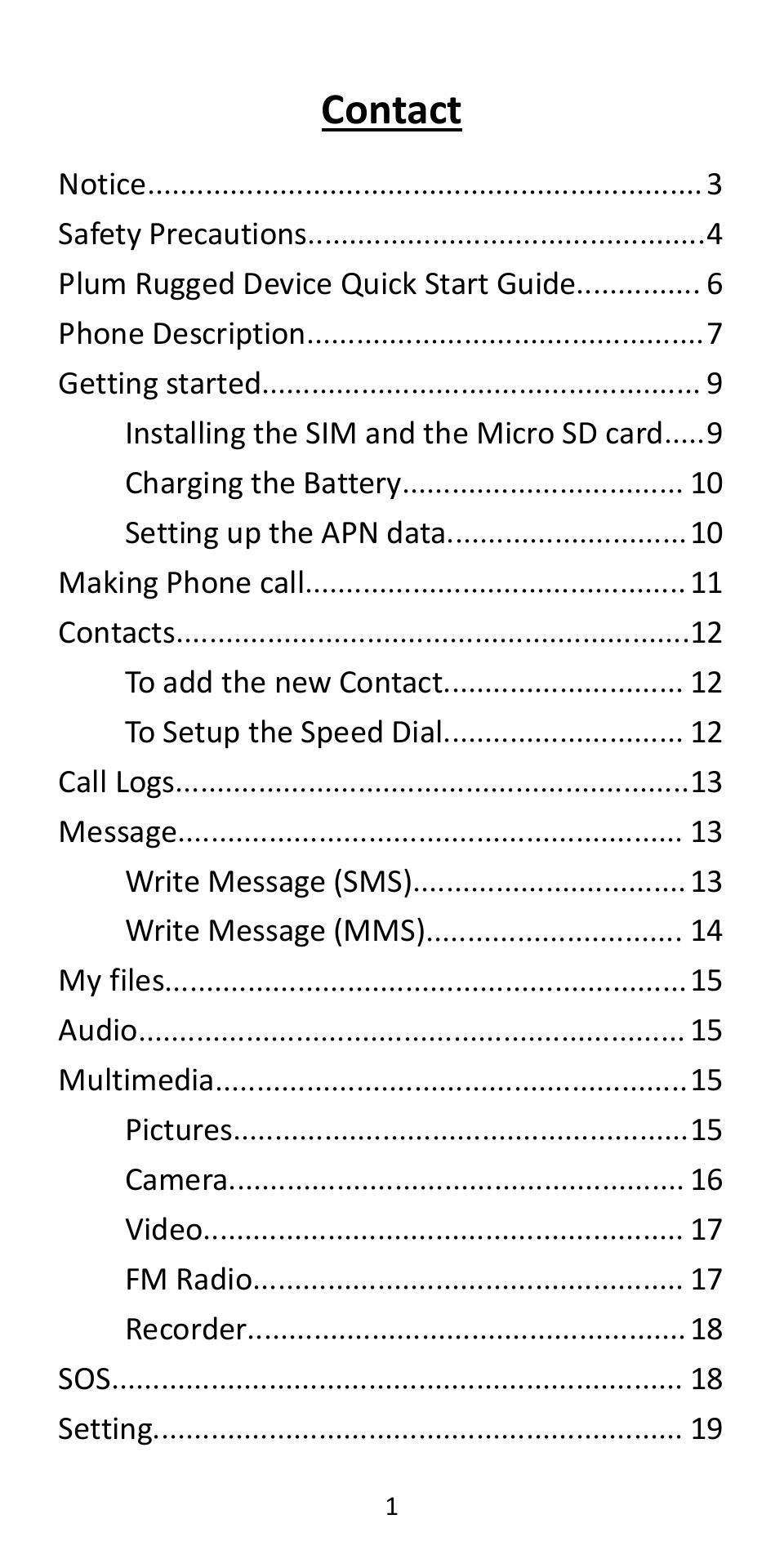 Contact

Notice 3
Safety Precautions 4
Plum Rugged Device Quick Start Guide 6
Phone Description 7
Getting started 9
Installing the SIM and the Micro SD card 9
Charging the Battery 10
Setting up the APN data 10
Making Phone call 11
Contacts 12
To add the new Contact 12
To Setup the Speed Dial 12
Call Logs 13
Message 13
Write Message (SMS) 13
Write Message (MMS) 14
My files 15
Audio 15
Multimedia 15
Pictures 15
Camera 16
Video 17
FM Radio 17
Recorder 18
SOS 18
Setting 19

1